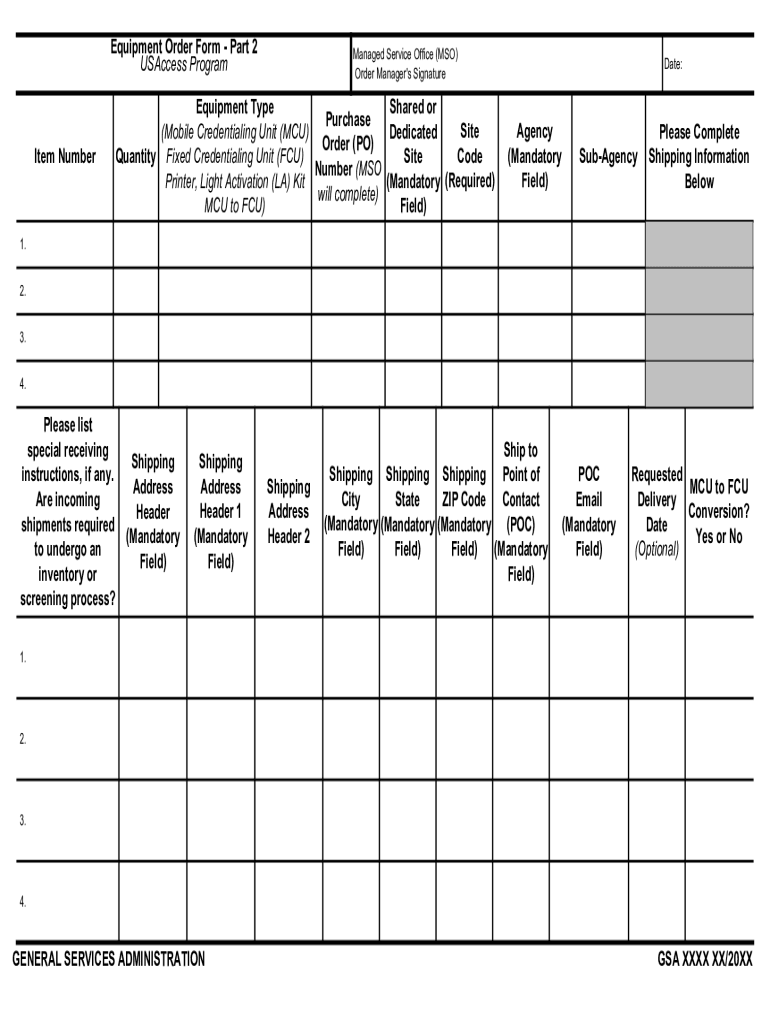 Equipment Order Form - Part 2
USAccess Program

Managed Service Office (MSO)
Order Manager's Signature

Date:

| Item Number | Quantity | Equipment Type (Mobile Credentialing Unit (MCU) Fixed Credentialing Unit (FCU) Printer, Light Activation (LA) Kit MCU to FCU) | Purchase Order (PO) Number (MSO will complete) | Shared or Dedicated Site (Mandatory Field) | Site Code (Required) | Agency (Mandatory Field) | Sub-Agency | Please Complete Shipping Information Below |
|---|---|---|---|---|---|---|---|---|
| 1. | | | | | | | | |
| 2. | | | | | | | | |
| 3. | | | | | | | | |
| 4. | | | | | | | | |

| Please list special receiving instructions, if any. Are incoming shipments required to undergo an inventory or screening process? | Shipping Address Header (Mandatory Field) | Shipping Address Header 1 (Mandatory Field) | Shipping Address Header 2 | Shipping City (Mandatory Field) | Shipping State (Mandatory Field) | Shipping ZIP Code (Mandatory Field) | Ship to Point of Contact (POC) (Mandatory Field) | POC Email (Mandatory Field) | Requested Delivery Date (Optional) | MCU to FCU Conversion? Yes or No |
|---|---|---|---|---|---|---|---|---|---|---|
| 1. | | | | | | | | | | |
| 2. | | | | | | | | | | |
| 3. | | | | | | | | | | |
| 4. | | | | | | | | | | |

GENERAL SERVICES ADMINISTRATION

GSA XXXX XX/20XX